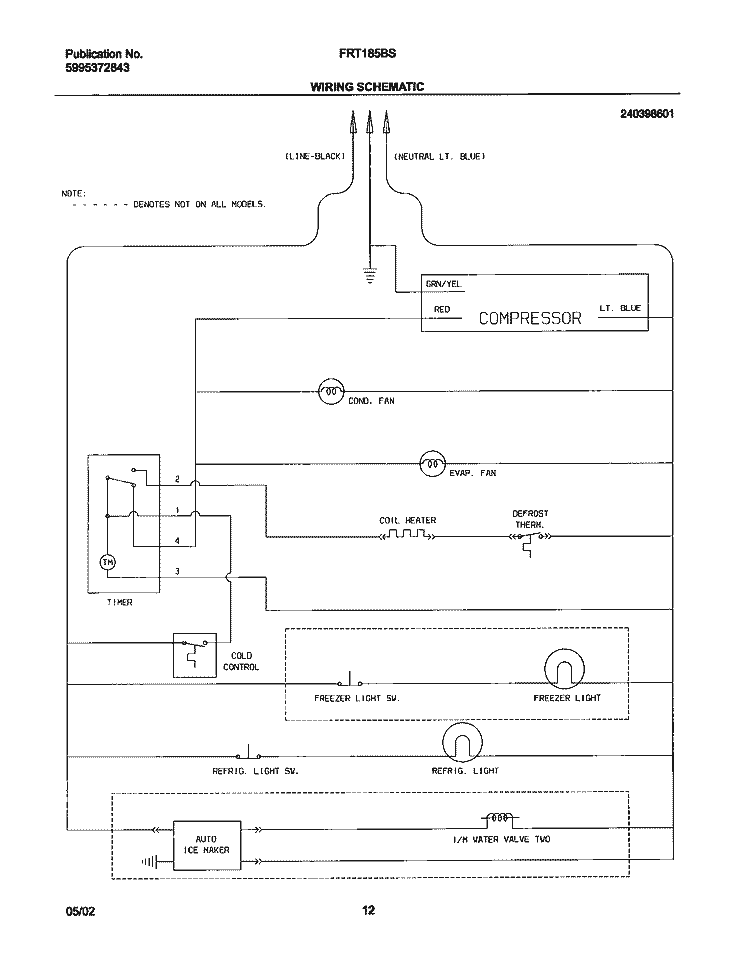 Publication No.
5995372843

FRT185BS

WIRING SCHEMATIC

240398601

(LINE-BLACK)

(NEUTRAL LT. BLUE)

NOTE:
- - - - - - DENOTES NOT ON ALL MODELS.

GRN/YEL

RED

COMPRESSOR

LT. BLUE

COND. FAN

EVAP. FAN

2

1

4

3

TM

TIMER

COIL HEATER

DEFROST THERM.

COLD CONTROL

FREEZER LIGHT SW.

FREEZER LIGHT

REFRIG. LIGHT SW.

REFRIG. LIGHT

AUTO ICE MAKER

I/M WATER VALVE TWO

05/02

12